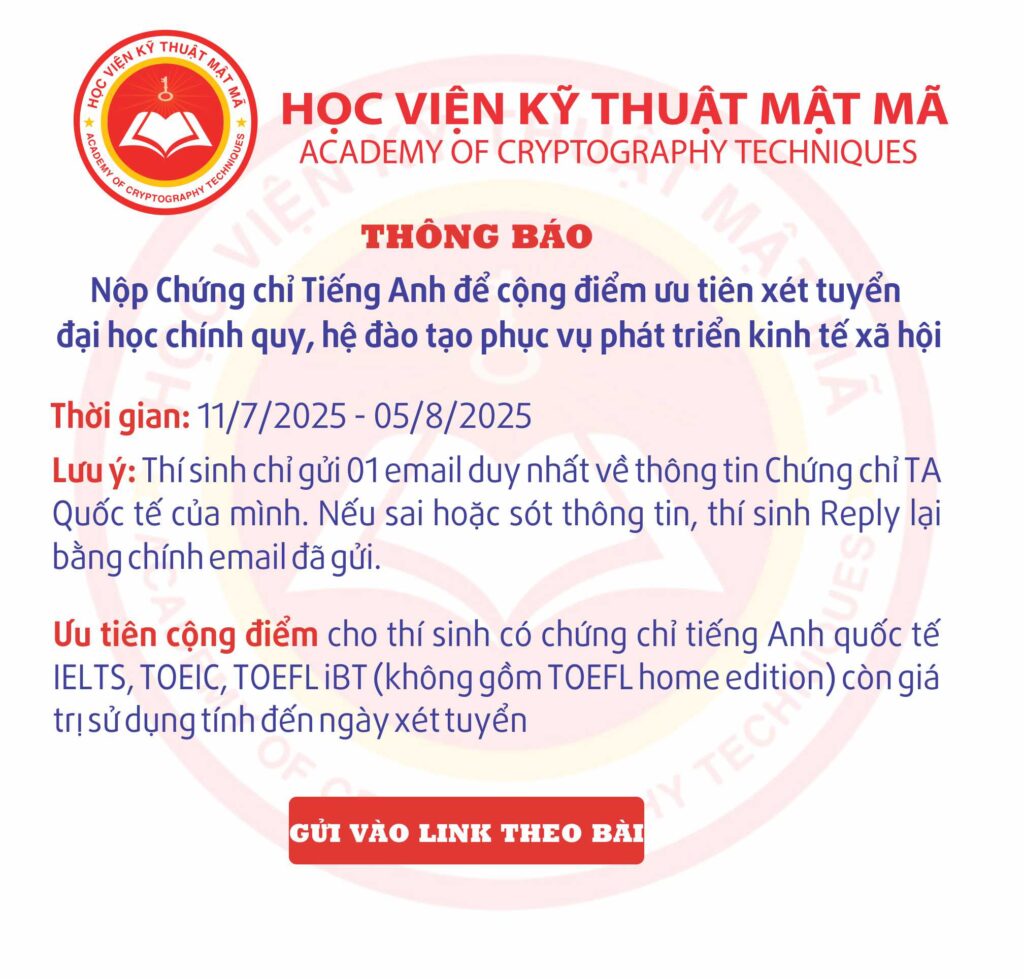 HỌC VIỆN KỸ THUẬT MẬT MÃ
ACADEMY OF CRYPTOGRAPHY TECHNIQUES

HỌC VIỆN KỸ THUẬT MẬT MÃ
ACADEMY OF CRYPTOGRAPHY TECHNIQUES

THÔNG BÁO

Nộp Chứng chỉ Tiếng Anh để cộng điểm ưu tiên xét tuyển đại học chính quy, hệ đào tạo phục vụ phát triển kinh tế xã hội

Thời gian: 11/7/2025 - 05/8/2025

Lưu ý: Thí sinh chỉ gửi 01 email duy nhất về thông tin Chứng chỉ TA Quốc tế của mình. Nếu sai hoặc sót thông tin, thí sinh Reply lại bằng chính email đã gửi.

Ưu tiên cộng điểm cho thí sinh có chứng chỉ tiếng Anh quốc tế IELTS, TOEIC, TOEFL iBT (không gồm TOEFL home edition) còn giá trị sử dụng tính đến ngày xét tuyển

GỬI VÀO LINK THEO BÀI